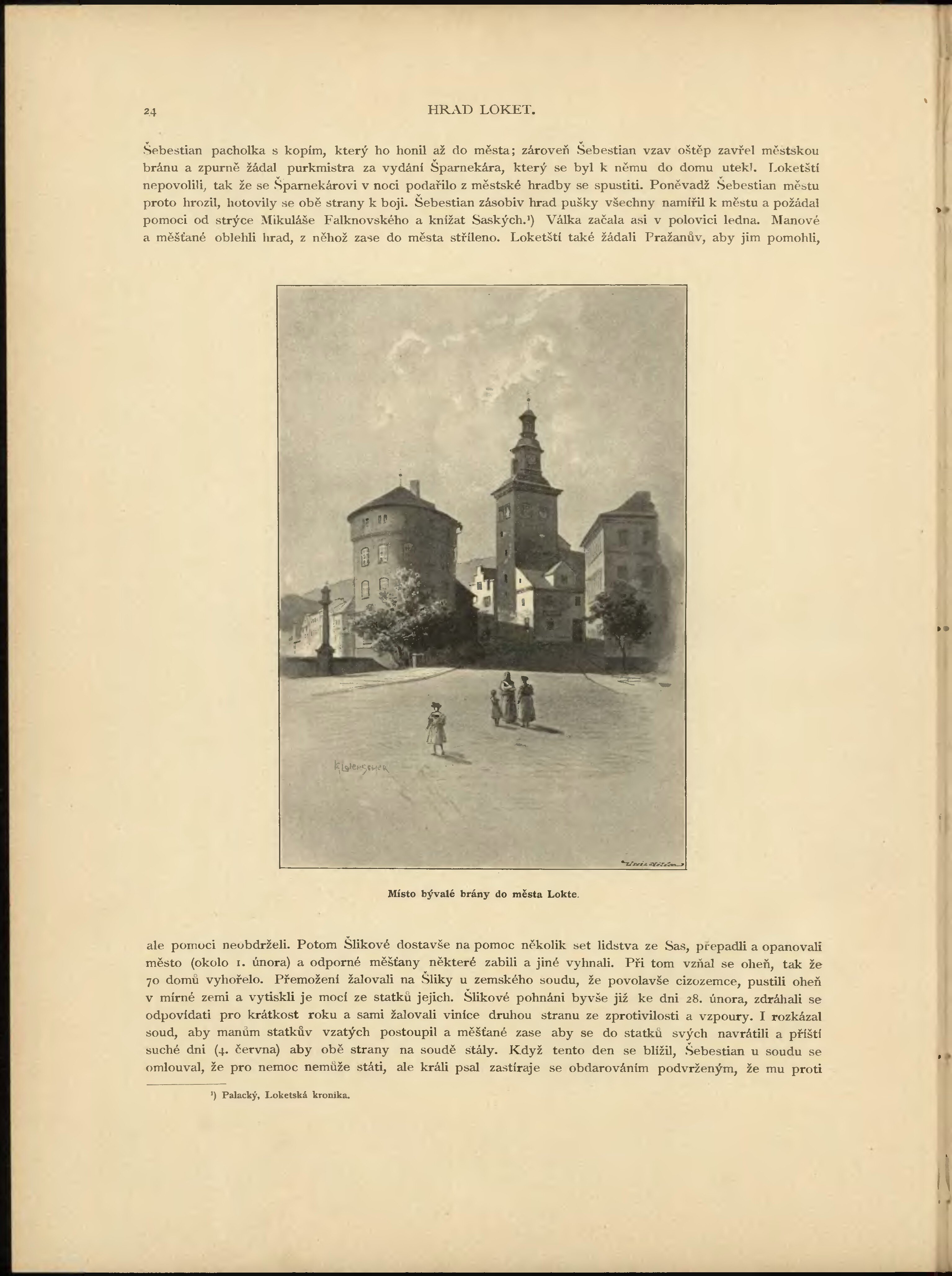 24 HRAD LOKET.

Šebestian pacholka s kopím, který ho honil až do města; zároveň Šebestian vzav oštěp zavřel městskou bránu a zpurně žádal purkmistra za vydání Šparnekára, který se byl k němu do domu utekl. Loketští nepovolili, tak že se Šparnekárovi v noci podařilo z městské hradby se spustiti. Poněvadž Šebestian městu proto hrozil, hotovily se obě strany k boji. Šebestian zásobiv hrad pušky všechny namířil k městu a požádal pomoci od strýce Mikuláše Falknovského a knížat Saských.¹) Válka začala asi v polovici ledna. Manové a měšťané oblehli hrad, z něhož zase do města stříleno. Loketští také žádali Pražanův, aby jim pomohli,

K. Liebscher

Místo bývalé brány do města Lokte.

ale pomoci neobdrželi. Potom Šlikové dostavše na pomoc několik set lidstva ze Sas, přepadli a opanovali město (okolo 1. února) a odporné měšťany některé zabili a jiné vyhnali. Při tom vzňal se oheň, tak že 70 domů vyhořelo. Přemožení žalovali na Šliky u zemského soudu, že povolavše cizozemce, pustili oheň v mírné zemi a vytiskli je mocí ze statků jejich. Šlikové pohnáni byvše již ke dni 28. února, zdráhali se odpovídati pro krátkost roku a sami žalovali viníce druhou stranu ze zprotivilosti a vzpoury. I rozkázal soud, aby manům statkův vzatých postoupil a měšťané zase aby se do statků svých navrátili a příští suché dni (4. června) aby obě strany na soudě stály. Když tento den se blížil, Šebestian u soudu se omlouval, že pro nemoc nemůže státi, ale králi psal zastíraje se obdarováním podvrženým, že mu proti

¹) Palacký, Loketská kronika.